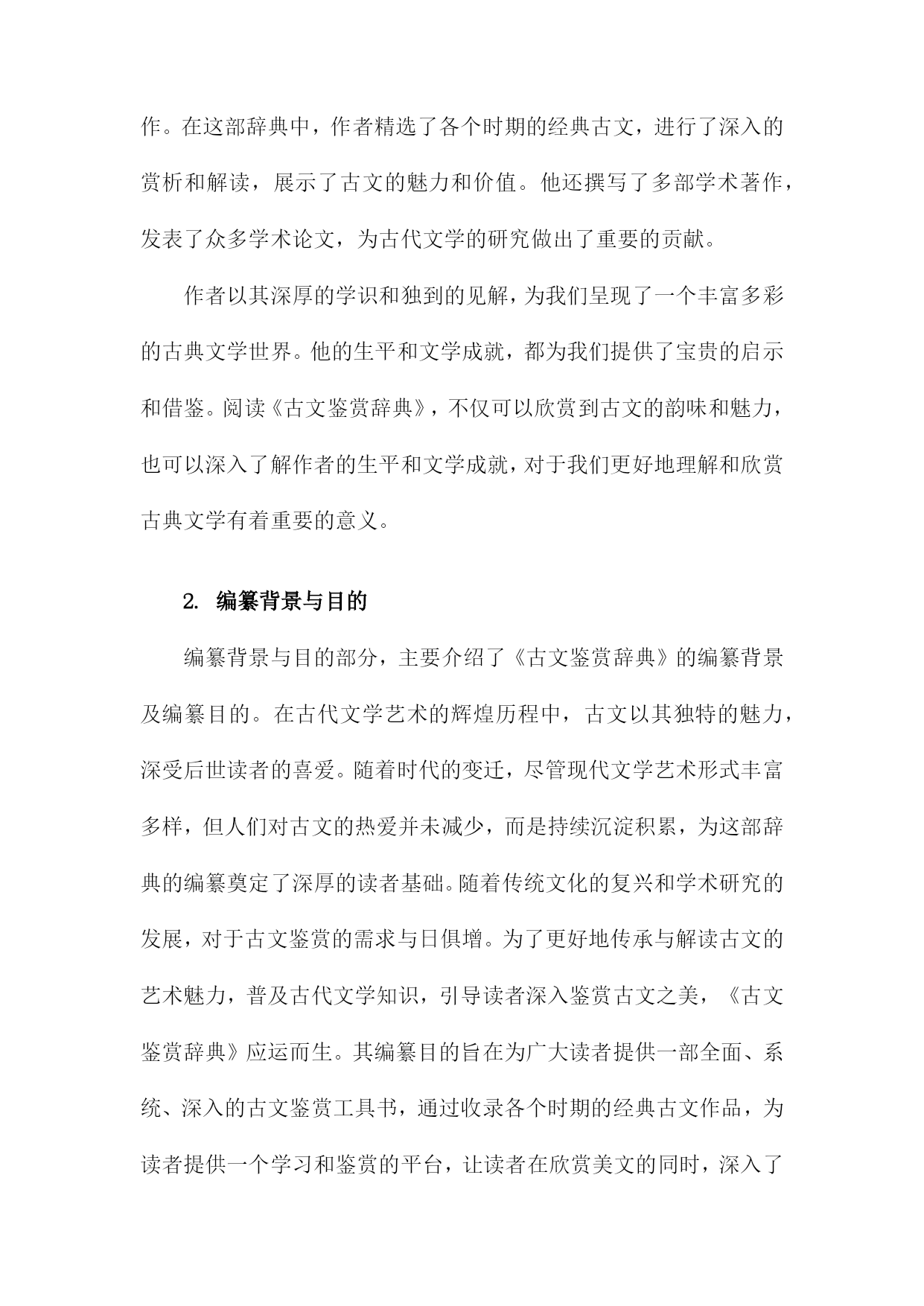 作。在这部辞典中，作者精选了各个时期的经典古文，进行了深入的赏析和解读，展示了古文的魅力和价值。他还撰写了多部学术著作，发表了众多学术论文，为古代文学的研究做出了重要的贡献。

作者以其深厚的学识和独到的见解，为我们呈现了一个丰富多彩的古典文学世界。他的生平和文学成就，都为我们提供了宝贵的启示和借鉴。阅读《古文鉴赏辞典》，不仅可以欣赏到古文的韵味和魅力，也可以深入了解作者的生平和文学成就，对于我们更好地理解和欣赏古典文学有着重要的意义。

2. 编纂背景与目的

编纂背景与目的部分，主要介绍了《古文鉴赏辞典》的编纂背景及编纂目的。在古代文学艺术的辉煌历程中，古文以其独特的魅力，深受后世读者的喜爱。随着时代的变迁，尽管现代文学艺术形式丰富多样，但人们对古文的热爱并未减少，而是持续沉淀积累，为这部辞典的编纂奠定了深厚的读者基础。随着传统文化的复兴和学术研究的发展，对于古文鉴赏的需求与日俱增。为了更好地传承与解读古文的艺术魅力，普及古代文学知识，引导读者深入鉴赏古文之美，《古文鉴赏辞典》应运而生。其编纂目的旨在为广大读者提供一部全面、系统、深入的古文鉴赏工具书，通过收录各个时期的经典古文作品，为读者提供一个学习和鉴赏的平台，让读者在欣赏美文的同时，深入了